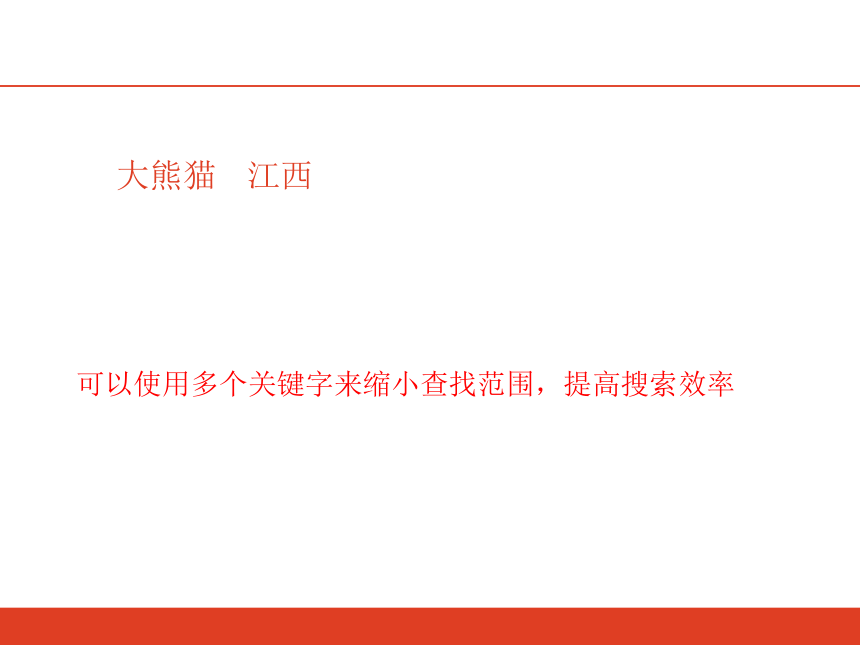 大熊猫　江西

可以使用多个关键字来缩小查找范围，提高搜索效率